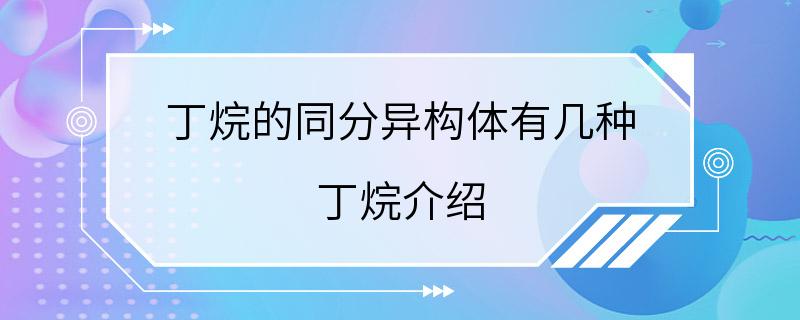 丁烷的同分异构体有几种
丁烷介绍